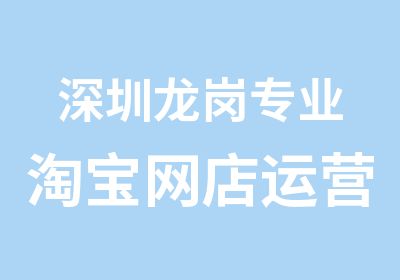 深圳龙岗专业
淘宝网店运营